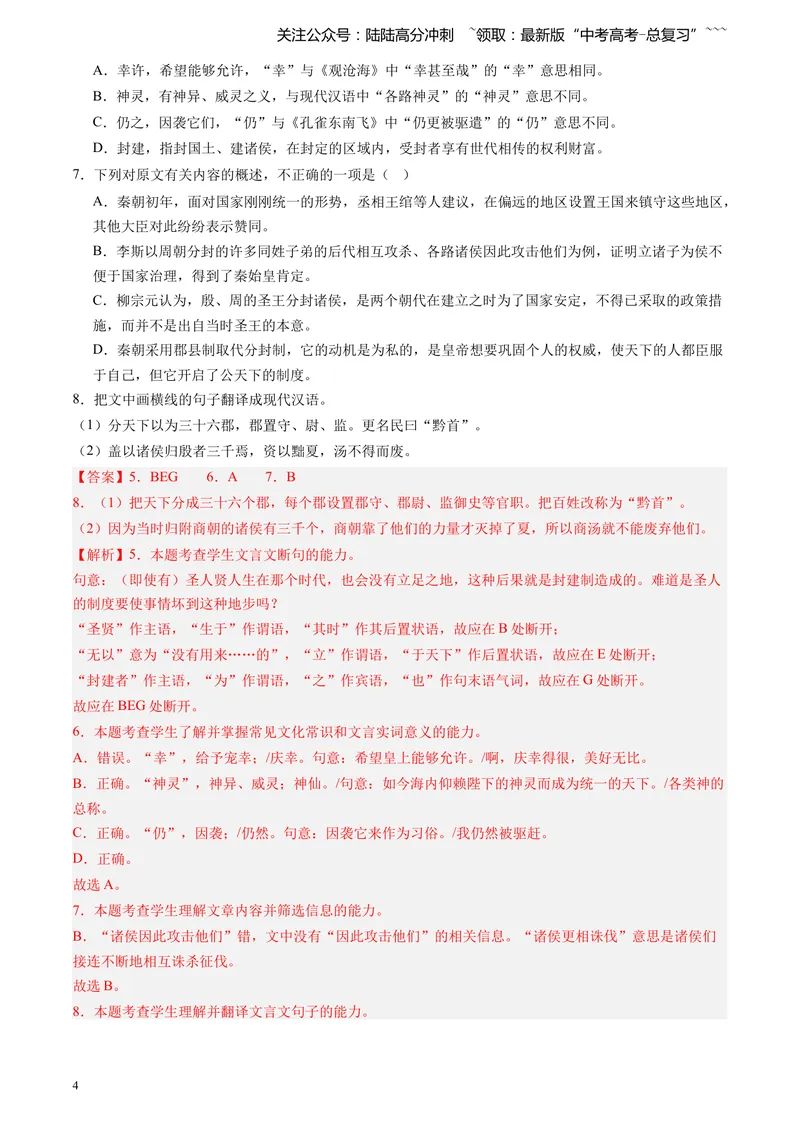 关注公众号：陆陆高分冲刺 ~领取：最新版“中考高考-总复习”~~~

A．幸许，希望能够允许，“幸”与《观沧海》中“幸甚至哉”的“幸”意思相同。

B．神灵，有神异、威灵之义，与现代汉语中“各路神灵”的“神灵”意思不同。

C．仍之，因袭它们，“仍”与《孔雀东南飞》中“仍更被驱遣”的“仍”意思不同。

D．封建，指封国土、建诸侯，在封定的区域内，受封者享有世代相传的权利财富。

7．下列对原文有关内容的概述，不正确的一项是（ ）

A．秦朝初年，面对国家刚刚统一的形势，丞相王绾等人建议，在偏远的地区设置王国来镇守这些地区，其他大臣对此纷纷表示赞同。

B．李斯以周朝分封的许多同姓子弟的后代相互攻杀、各路诸侯因此攻击他们为例，证明立诸子为侯不便于国家治理，得到了秦始皇肯定。

C．柳宗元认为，殷、周的圣王分封诸侯，是两个朝代在建立之时为了国家安定，不得已采取的政策措施，而并不是出自当时圣王的本意。

D．秦朝采用郡县制取代分封制，它的动机是为私的，是皇帝想要巩固个人的权威，使天下的人都臣服于自己，但它开启了公天下的制度。

8．把文中画横线的句子翻译成现代汉语。

（1）分天下以为三十六郡，郡置守、尉、监。更名民曰“黔首”。

（2）盖以诸侯归殷者三千焉，资以黜夏，汤不得而废。

【答案】5．BEG 6．A 7．B

8．（1）把天下分成三十六个郡，每个郡设置郡守、郡尉、监御史等官职。把百姓改称为“黔首”。

（2）因为当时归附商朝的诸侯有三千个，商朝靠了他们的力量才灭掉了夏，所以商汤就不能废弃他们。

【解析】5．本题考查学生文言文断句的能力。

句意：（即使有）圣人贤人生在那个时代，也会没有立足之地，这种后果就是封建制造成的。难道是圣人的制度要使事情坏到这种地步吗？

“圣贤”作主语，“生于”作谓语，“其时”作其后置状语，故应在B处断开；

“无以”意为“没有用来……的”，“立”作谓语，“于天下”作后置状语，故应在E处断开；

“封建者”作主语，“为”作谓语，“之”作宾语，“也”作句末语气词，故应在G处断开。

故应在BEG处断开。

6．本题考查学生了解并掌握常见文化常识和文言实词意义的能力。

A．错误。“幸”，给予宠幸；/庆幸。句意：希望皇上能够允许。/啊，庆幸得很，美好无比。

B．正确。“神灵”，神异、威灵；神仙。/句意：如今海内仰赖陛下的神灵而成为统一的天下。/各类神的总称。

C．正确。“仍”，因袭；/仍然。句意：因袭它来作为习俗。/我仍然被驱赶。

D．正确。

故选A。

7．本题考查学生理解文章内容并筛选信息的能力。

B．“诸侯因此攻击他们”错，文中没有“因此攻击他们”的相关信息。“诸侯更相诛伐”意思是诸侯们接连不断地相互诛杀征伐。

故选B。

8．本题考查学生理解并翻译文言文句子的能力。

4